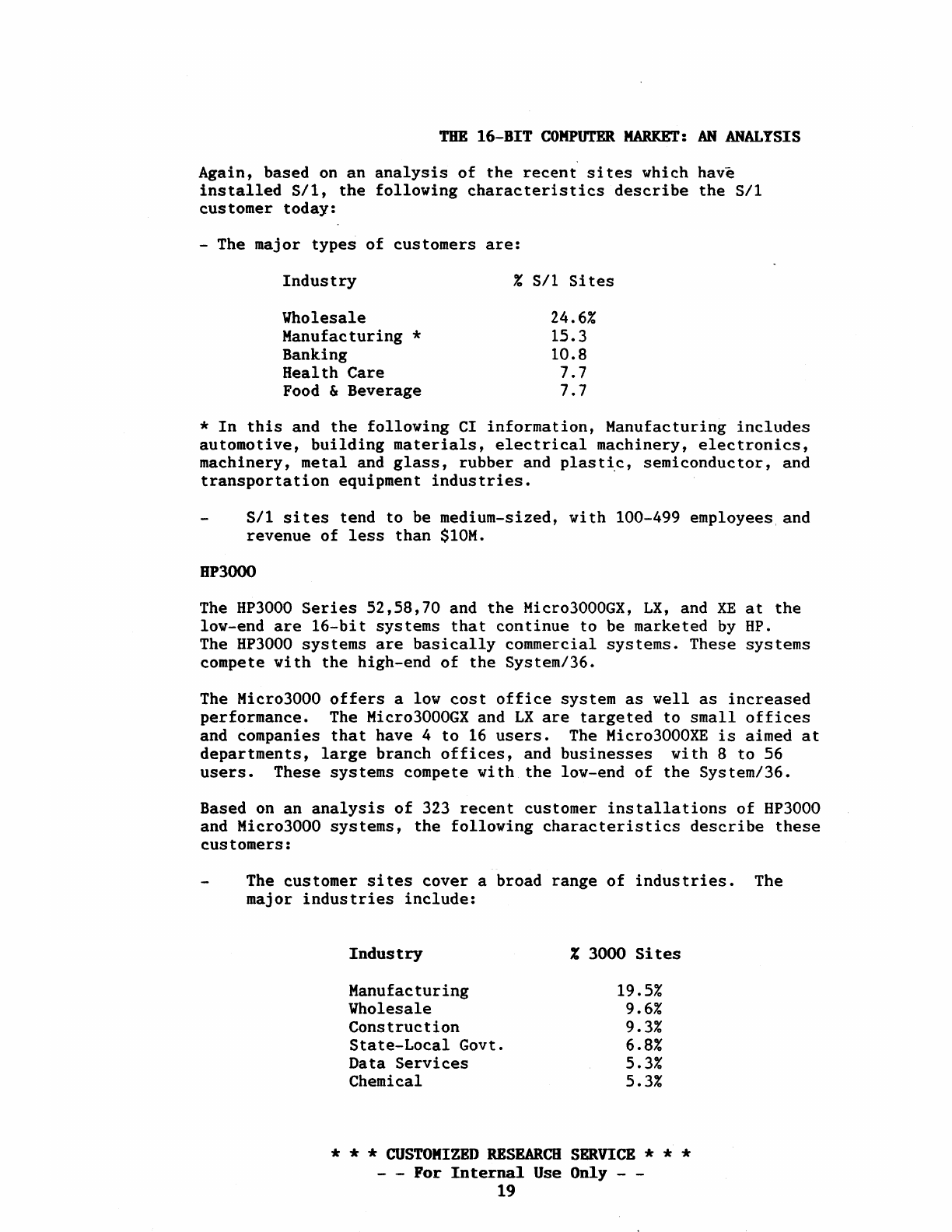 THE 16-BIT COMPUTER MARKET: AN ANALYSIS

Again, based on an analysis of the recent sites which have installed S/1, the following characteristics describe the S/1 customer today:

- The major types of customers are:

| Industry | % S/1 Sites |
|---|---|
| Wholesale | 24.6% |
| Manufacturing * | 15.3 |
| Banking | 10.8 |
| Health Care | 7.7 |
| Food & Beverage | 7.7 |

* In this and the following CI information, Manufacturing includes automotive, building materials, electrical machinery, electronics, machinery, metal and glass, rubber and plastic, semiconductor, and transportation equipment industries.

- S/1 sites tend to be medium-sized, with 100-499 employees and revenue of less than $10M.

HP3000

The HP3000 Series 52,58,70 and the Micro3000GX, LX, and XE at the low-end are 16-bit systems that continue to be marketed by HP. The HP3000 systems are basically commercial systems. These systems compete with the high-end of the System/36.

The Micro3000 offers a low cost office system as well as increased performance. The Micro3000GX and LX are targeted to small offices and companies that have 4 to 16 users. The Micro3000XE is aimed at departments, large branch offices, and businesses with 8 to 56 users. These systems compete with the low-end of the System/36.

Based on an analysis of 323 recent customer installations of HP3000 and Micro3000 systems, the following characteristics describe these customers:

- The customer sites cover a broad range of industries. The major industries include:

| Industry | % 3000 Sites |
|---|---|
| Manufacturing | 19.5% |
| Wholesale | 9.6% |
| Construction | 9.3% |
| State-Local Govt. | 6.8% |
| Data Services | 5.3% |
| Chemical | 5.3% |

* * * CUSTOMIZED RESEARCH SERVICE * * *
- - For Internal Use Only - -
19